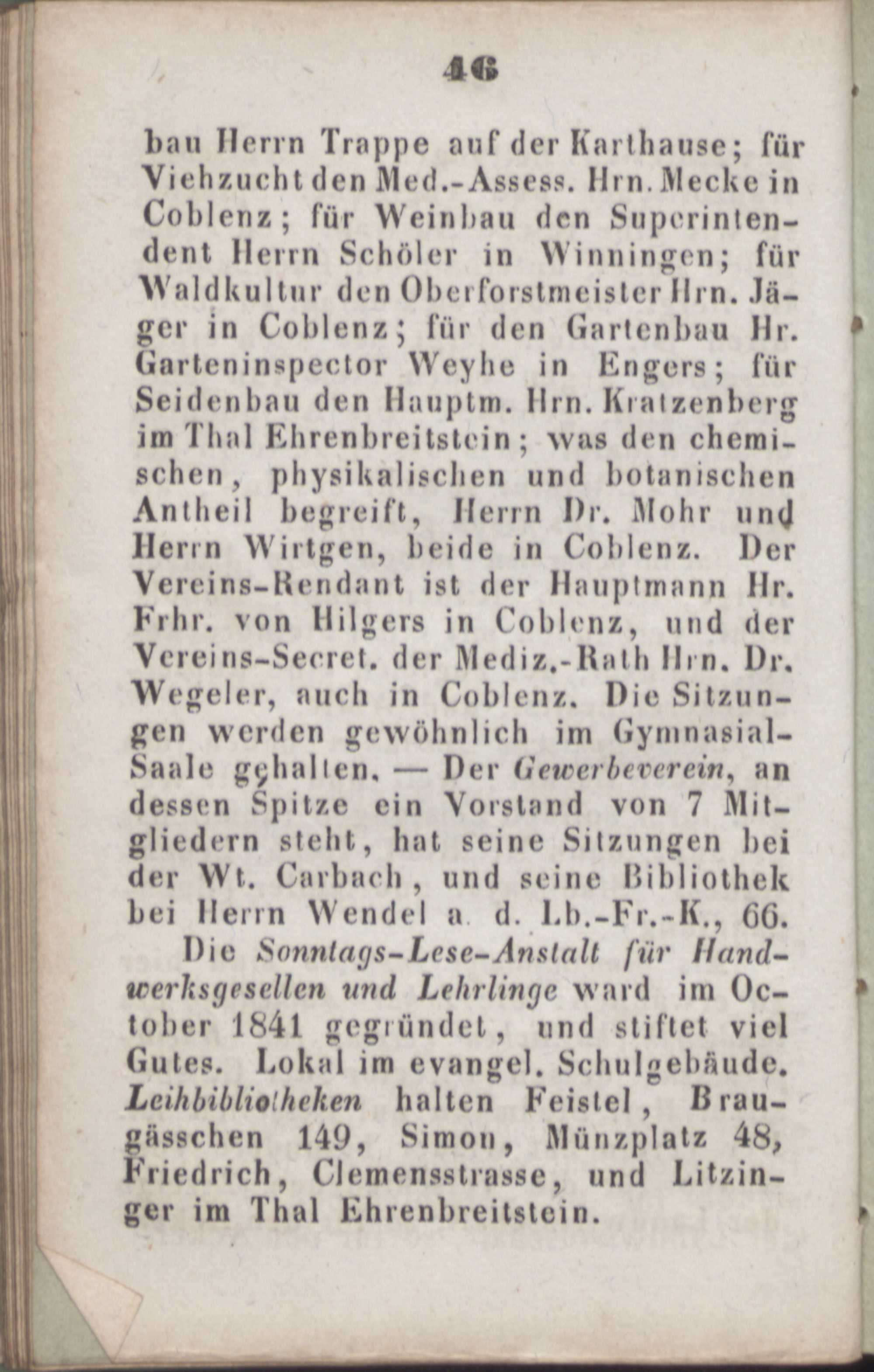 46

bau Herrn Trappe auf der Karthause; für Viehzucht den Med.-Assess. Hrn. Mecke in Coblenz; für Weinbau den Superintendent Herrn Schöler in Winningen; für Waldkultur den Oberforstmeister Hrn. Jäger in Coblenz; für den Gartenbau Hr. Garteninspector Weyhe in Engers; für Seidenbau den Hauptm. Hrn. Kratzenberg im Thal Ehrenbreitstein; was den chemischen, physikalischen und botanischen Antheil begreift, Herrn Dr. Mohr und Herrn Wirtgen, beide in Coblenz. Der Vereins-Rendant ist der Hauptmann Hr. Frhr. von Hilgers in Coblenz, und der Vereins-Secret. der Mediz.-Rath Hrn. Dr. Wegeler, auch in Coblenz. Die Sitzungen werden gewöhnlich im Gymnasial-Saale gehalten. — Der Gewerbeverein, an dessen Spitze ein Vorstand von 7 Mitgliedern steht, hat seine Sitzungen bei der Wt. Carbach, und seine Bibliothek bei Herrn Wendel a. d. Lb.-Fr.-K., 66.

Die Sonntags-Lese-Anstalt für Handwerksgesellen und Lehrlinge ward im October 1841 gegründet, und stiftet viel Gutes. Lokal im evangel. Schulgebäude. Leihbibliotheken halten Feistel, Braugässchen 149, Simon, Münzplatz 48, Friedrich, Clemensstrasse, und Litzinger im Thal Ehrenbreitstein.